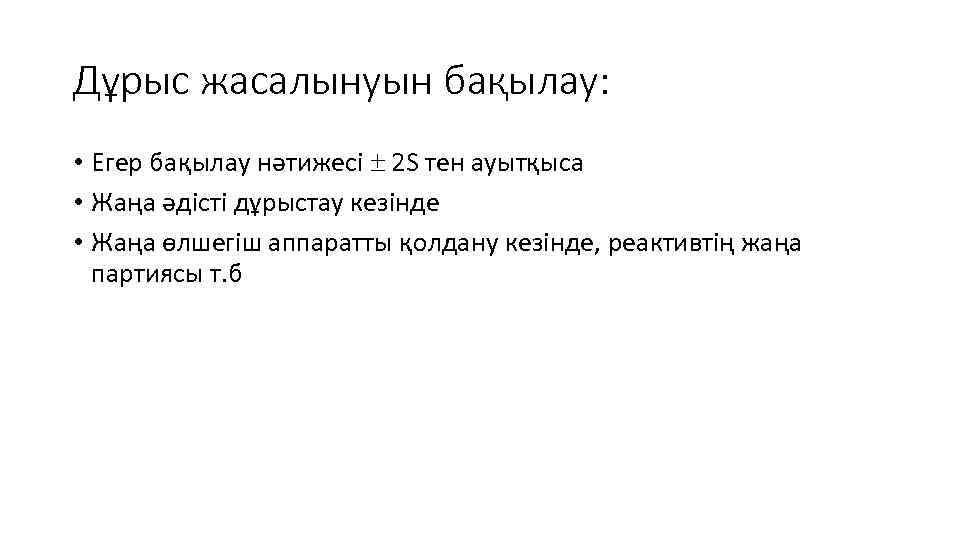 Дұрыс жасалынуын бақылау:

• Егер бақылау нәтижесі $\pm$ 2S тен ауытқыса
• Жаңа әдісті дұрыстау кезінде
• Жаңа өлшегіш аппаратты қолдану кезінде, реактивтің жаңа партиясы т.б